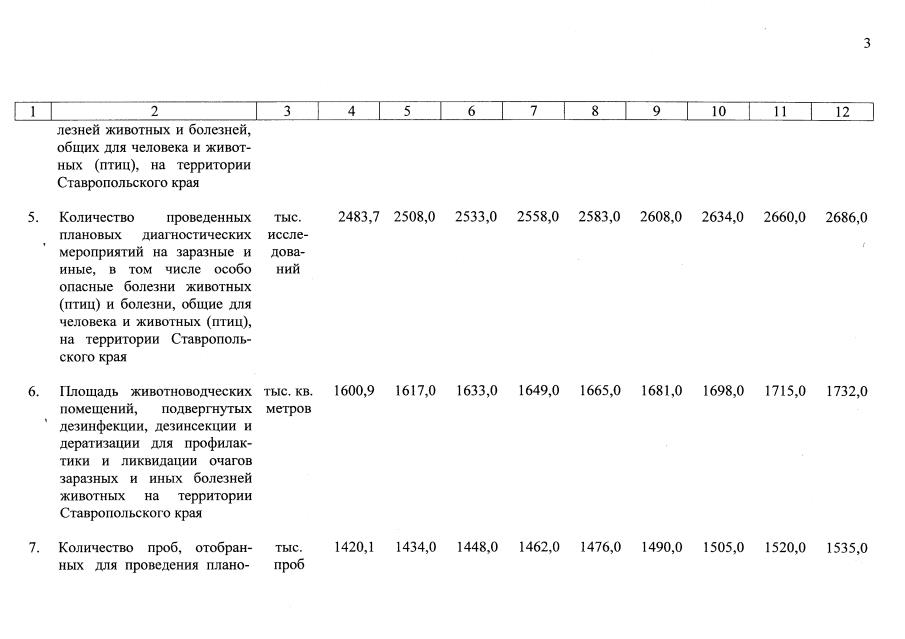 3

| 1 | 2 | 3 | 4 | 5 | 6 | 7 | 8 | 9 | 10 | 11 | 12 |
|---|---|---|---|---|---|---|---|---|---|---|---|
| | лезней животных и болезней, общих для человека и животных (птиц), на территории Ставропольского края | | | | | | | | | | |
| 5. | Количество проведенных плановых диагностических мероприятий на заразные и иные, в том числе особо опасные болезни животных (птиц) и болезни, общие для человека и животных (птиц), на территории Ставропольского края | тыс. исследований | 2483,7 | 2508,0 | 2533,0 | 2558,0 | 2583,0 | 2608,0 | 2634,0 | 2660,0 | 2686,0 |
| 6. | Площадь животноводческих помещений, подвергнутых дезинфекции, дезинсекции и дератизации для профилактики и ликвидации очагов заразных и иных болезней животных на территории Ставропольского края | тыс. кв. метров | 1600,9 | 1617,0 | 1633,0 | 1649,0 | 1665,0 | 1681,0 | 1698,0 | 1715,0 | 1732,0 |
| 7. | Количество проб, отобранных для проведения плано- | тыс. проб | 1420,1 | 1434,0 | 1448,0 | 1462,0 | 1476,0 | 1490,0 | 1505,0 | 1520,0 | 1535,0 |